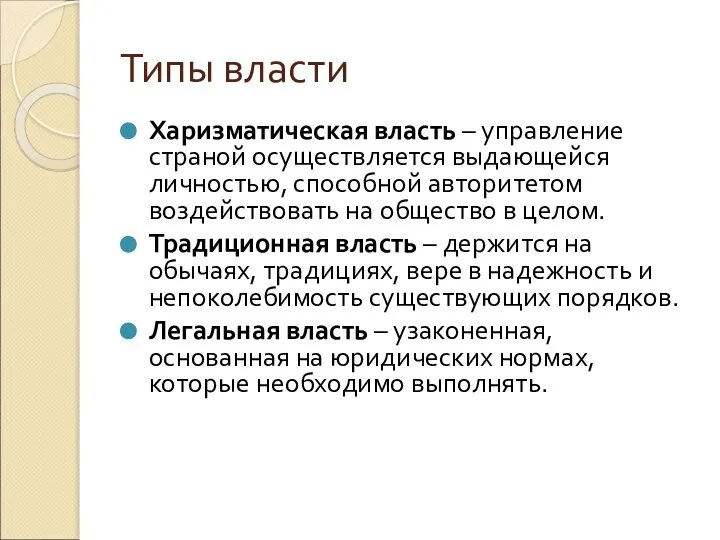 Типы власти

Харизматическая власть – управление страной осуществляется выдающейся личностью, способной авторитетом воздействовать на общество в целом.

Традиционная власть – держится на обычаях, традициях, вере в надежность и непоколебимость существующих порядков.

Легальная власть – узаконенная, основанная на юридических нормах, которые необходимо выполнять.